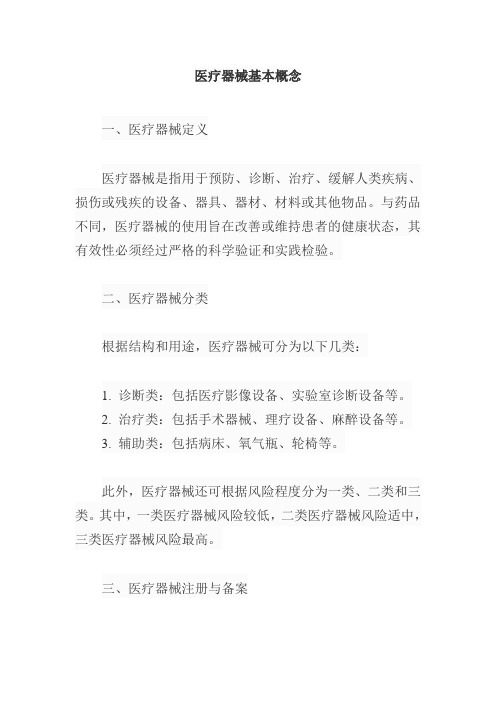 医疗器械基本概念

一、医疗器械定义

医疗器械是指用于预防、诊断、治疗、缓解人类疾病、损伤或残疾的设备、器具、器材、材料或其他物品。与药品不同，医疗器械的使用旨在改善或维持患者的健康状态，其有效性必须经过严格的科学验证和实践检验。

二、医疗器械分类

根据结构和用途，医疗器械可分为以下几类：

1. 诊断类：包括医疗影像设备、实验室诊断设备等。
2. 治疗类：包括手术器械、理疗设备、麻醉设备等。
3. 辅助类：包括病床、氧气瓶、轮椅等。

此外，医疗器械还可根据风险程度分为一类、二类和三类。其中，一类医疗器械风险较低，二类医疗器械风险适中，三类医疗器械风险最高。

三、医疗器械注册与备案